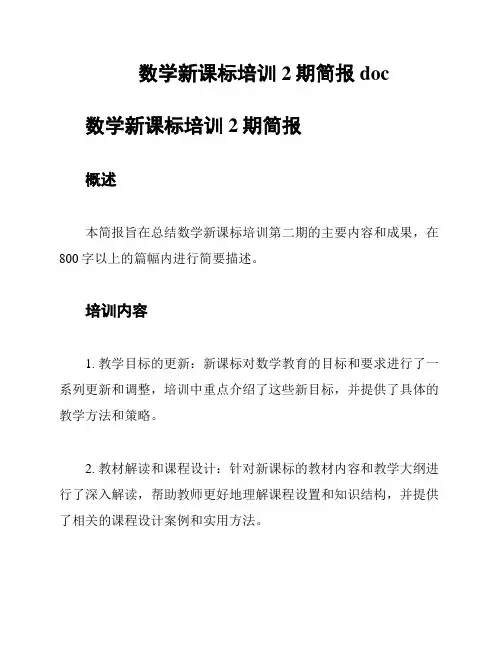 数学新课标培训 2 期简报 doc

数学新课标培训 2 期简报

概述

本简报旨在总结数学新课标培训第二期的主要内容和成果，在 800 字以上的篇幅内进行简要描述。

培训内容

1. 教学目标的更新：新课标对数学教育的目标和要求进行了一系列更新和调整，培训中重点介绍了这些新目标，并提供了具体的教学方法和策略。

2. 教材解读和课程设计：针对新课标的教材内容和教学大纲进行了深入解读，帮助教师更好地理解课程设置和知识结构，并提供了相关的课程设计案例和实用方法。